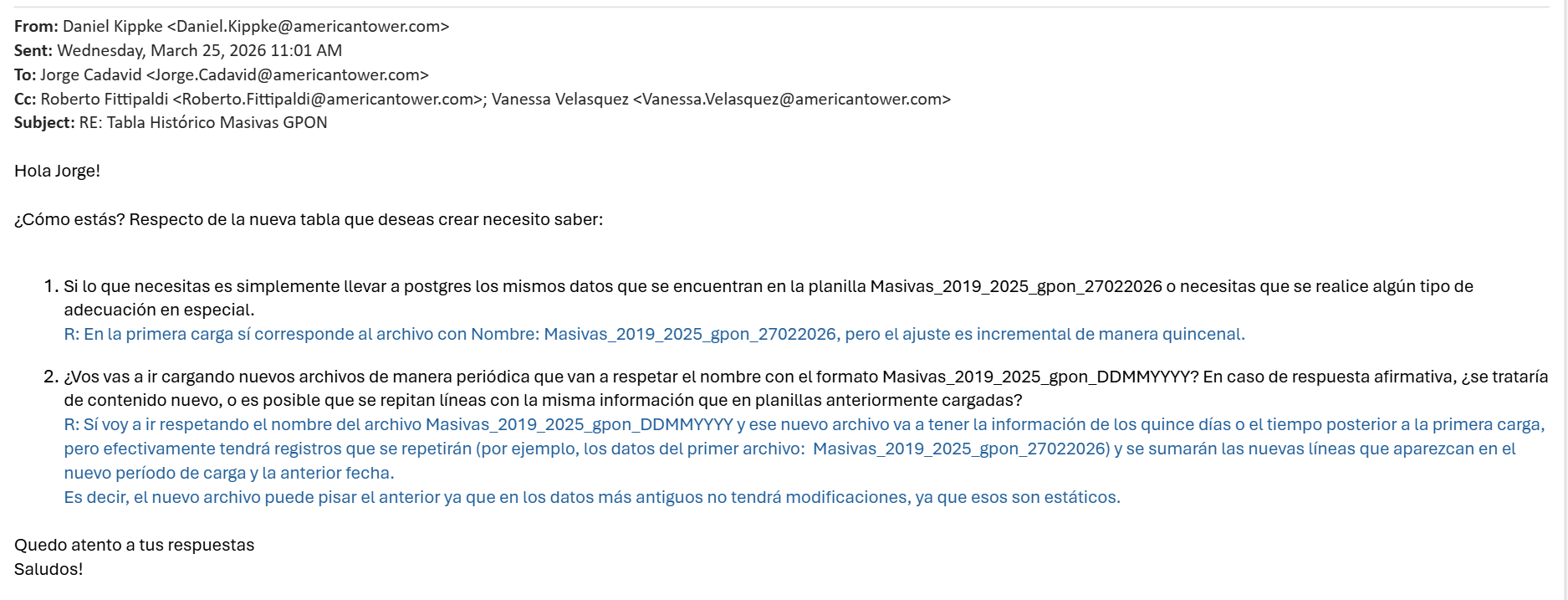 From: Daniel Kippke <Daniel.Kippke@americantower.com>
Sent: Wednesday, March 25, 2026 11:01 AM
To: Jorge Cadavid <Jorge.Cadavid@americantower.com>
Cc: Roberto Fittipaldi <Roberto.Fittipaldi@americantower.com>; Vanessa Velasquez <Vanessa.Velasquez@americantower.com>
Subject: RE: Tabla Histórico Masivas GPON

Hola Jorge!

¿Cómo estás? Respecto de la nueva tabla que deseas crear necesito saber:

1. Si lo que necesitas es simplemente llevar a postgres los mismos datos que se encuentran en la planilla Masivas_2019_2025_gpon_27022026 o necesitas que se realice algún tipo de adecuación en especial.
R: En la primera carga sí corresponde al archivo con Nombre: Masivas_2019_2025_gpon_27022026, pero el ajuste es incremental de manera quincenal.

2. ¿Vos vas a ir cargando nuevos archivos de manera periódica que van a respetar el nombre con el formato Masivas_2019_2025_gpon_DDMMYYYY? En caso de respuesta afirmativa, ¿se trataría de contenido nuevo, o es posible que se repitan líneas con la misma información que en planillas anteriormente cargadas?
R: Sí voy a ir respetando el nombre del archivo Masivas_2019_2025_gpon_DDMMYYYY y ese nuevo archivo va a tener la información de los quince días o el tiempo posterior a la primera carga, pero efectivamente tendrá registros que se repetirán (por ejemplo, los datos del primer archivo: Masivas_2019_2025_gpon_27022026) y se sumarán las nuevas líneas que aparezcan en el nuevo período de carga y la anterior fecha.
Es decir, el nuevo archivo puede pisar el anterior ya que en los datos más antiguos no tendrá modificaciones, ya que esos son estáticos.

Quedo atento a tus respuestas
Saludos!